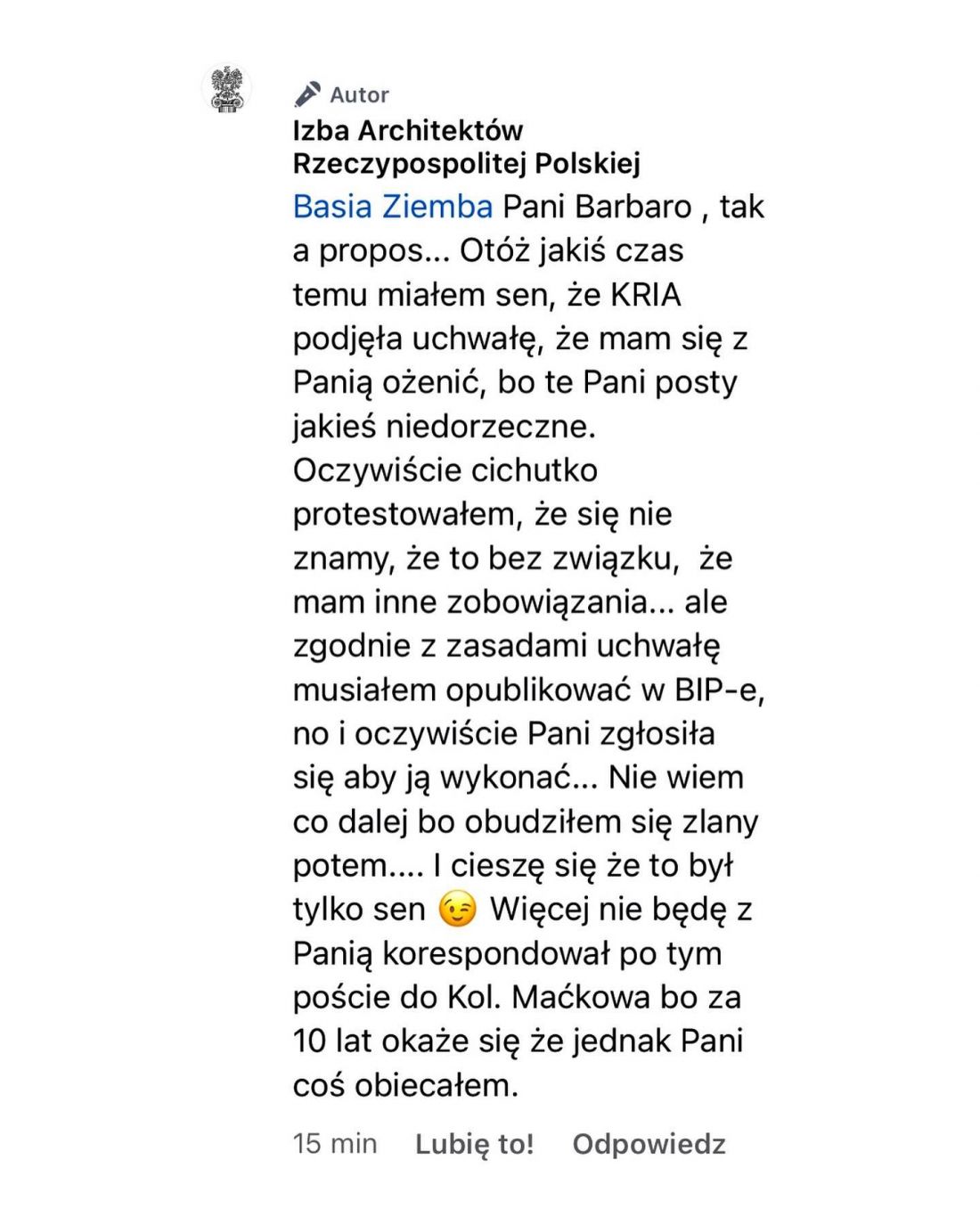 Autor
Izba Architektów Rzeczypospolitej Polskiej
Basia Ziemba Pani Barbaro , tak a propos... Otóż jakiś czas temu miałem sen, że KRIA podjęła uchwałę, że mam się z Panią ożenić, bo te Pani posty jakieś niedorzeczne. Oczywiście cichutko protestowałem, że się nie znamy, że to bez związku, że mam inne zobowiązania... ale zgodnie z zasadami uchwałę musiałem opublikować w BIP-e, no i oczywiście Pani zgłosiła się aby ją wykonać... Nie wiem co dalej bo obudziłem się zlany potem.... I cieszę się że to był tylko sen 😉 Więcej nie będę z Panią korespondował po tym poście do Kol. Maćkowa bo za 10 lat okaże się że jednak Pani coś obiecałem.

15 min Lubię to! Odpowiedz